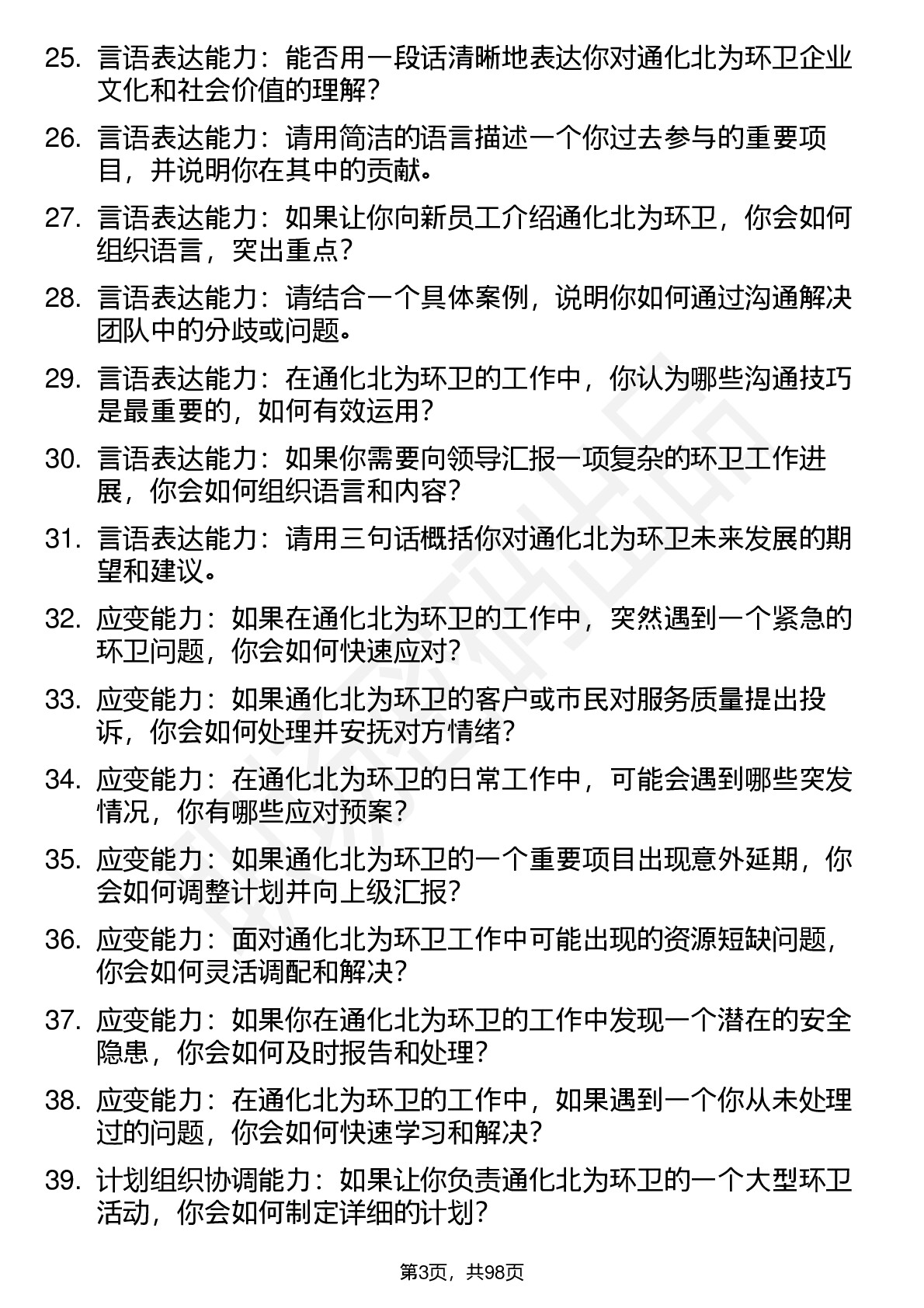 25. 言语表达能力：能否用一段话清晰地表达你对通化北为环卫企业文化和社会价值的理解？

26. 言语表达能力：请用简洁的语言描述一个你过去参与的重要项目，并说明你在其中的贡献。

27. 言语表达能力：如果让你向新员工介绍通化北为环卫，你会如何组织语言，突出重点？

28. 言语表达能力：请结合一个具体案例，说明你如何通过沟通解决团队中的分歧或问题。

29. 言语表达能力：在通化北为环卫的工作中，你认为哪些沟通技巧是最重要的，如何有效运用？

30. 言语表达能力：如果你需要向领导汇报一项复杂的环卫工作进展，你会如何组织语言和内容？

31. 言语表达能力：请用三句话概括你对通化北为环卫未来发展的期望和建议。

32. 应变能力：如果在通化北为环卫的工作中，突然遇到一个紧急的环卫问题，你会如何快速应对？

33. 应变能力：如果通化北为环卫的客户或市民对服务质量提出投诉，你会如何处理并安抚对方情绪？

34. 应变能力：在通化北为环卫的日常工作中，可能会遇到哪些突发情况，你有哪些应对预案？

35. 应变能力：如果通化北为环卫的一个重要项目出现意外延期，你会如何调整计划并向上级汇报？

36. 应变能力：面对通化北为环卫工作中可能出现的资源短缺问题，你会如何灵活调配和解决？

37. 应变能力：如果你在通化北为环卫的工作中发现一个潜在的安全隐患，你会如何及时报告和处理？

38. 应变能力：在通化北为环卫的工作中，如果遇到一个你从未处理过的问题，你会如何快速学习和解决？

39. 计划组织协调能力：如果让你负责通化北为环卫的一个大型环卫活动，你会如何制定详细的计划？

第3页，共98页